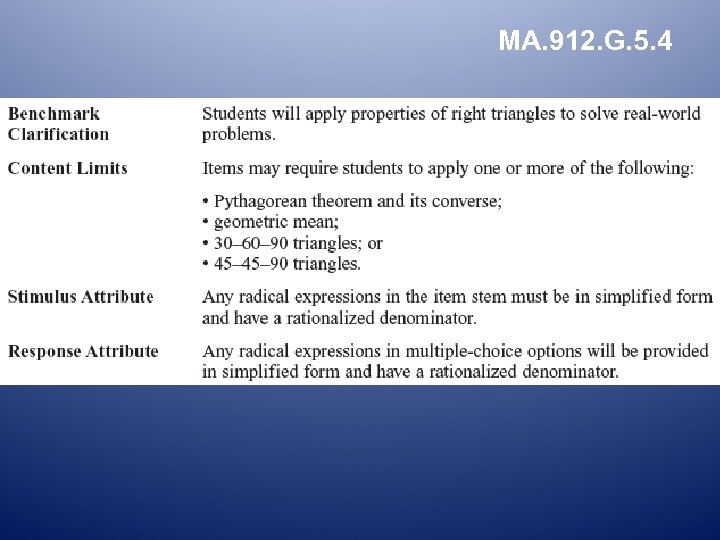 MA.912.G.5.4

| | |
|---|---|
| Benchmark Clarification | Students will apply properties of right triangles to solve real-world problems. |
| Content Limits | Items may require students to apply one or more of the following: • Pythagorean theorem and its converse; • geometric mean; • 30–60–90 triangles; or • 45–45–90 triangles. |
| Stimulus Attribute | Any radical expressions in the item stem must be in simplified form and have a rationalized denominator. |
| Response Attribute | Any radical expressions in multiple-choice options will be provided in simplified form and have a rationalized denominator. |